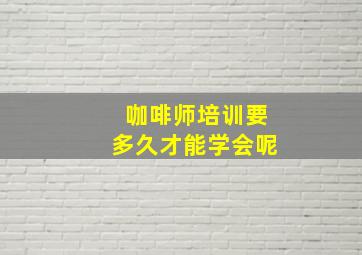 咖啡师培训要
多久才能学会呢